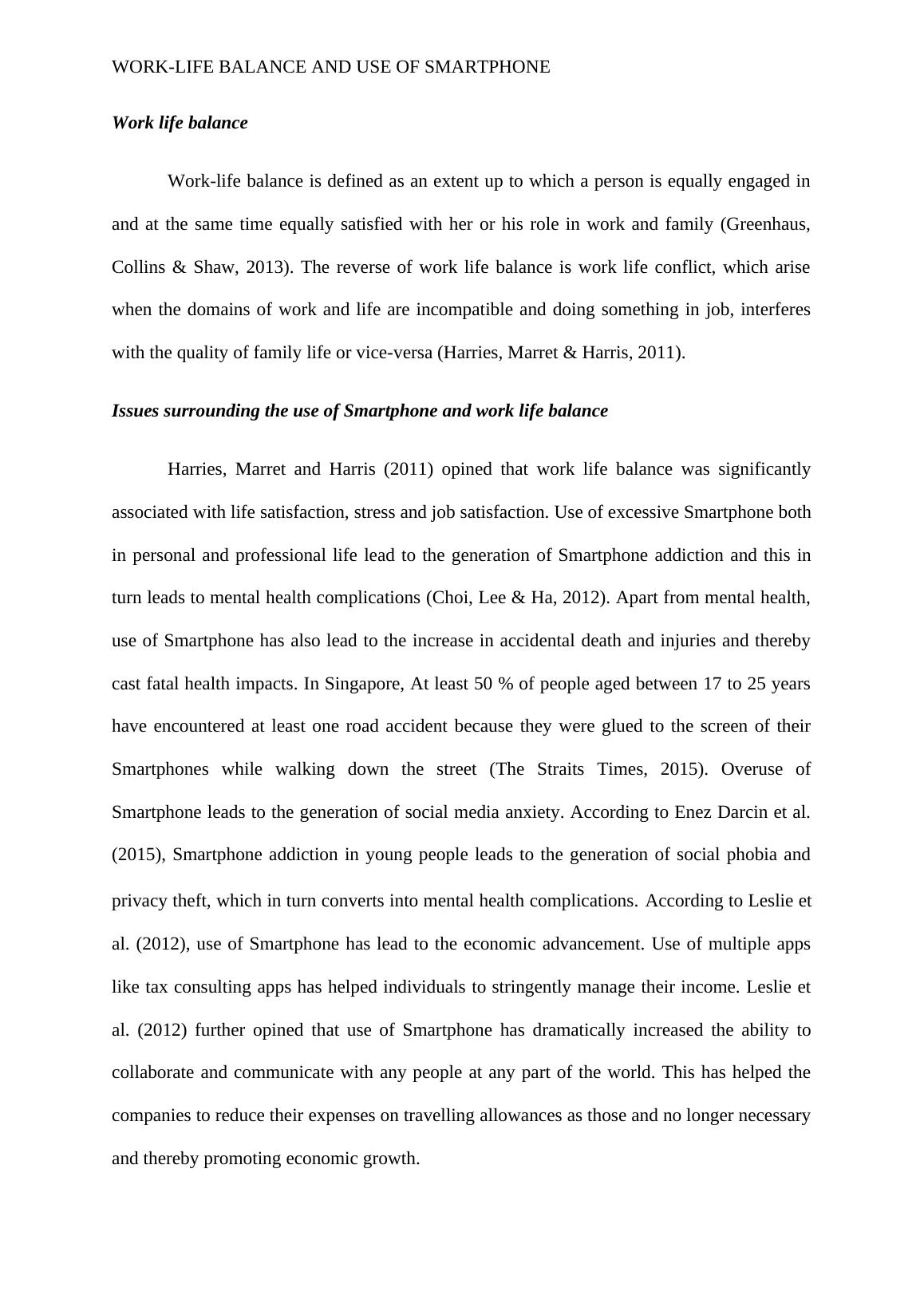 WORK-LIFE BALANCE AND USE OF SMARTPHONE

Work life balance

Work-life balance is defined as an extent up to which a person is equally engaged in and at the same time equally satisfied with her or his role in work and family (Greenhaus, Collins & Shaw, 2013). The reverse of work life balance is work life conflict, which arise when the domains of work and life are incompatible and doing something in job, interferes with the quality of family life or vice-versa (Harries, Marret & Harris, 2011).

Issues surrounding the use of Smartphone and work life balance

Harries, Marret and Harris (2011) opined that work life balance was significantly associated with life satisfaction, stress and job satisfaction. Use of excessive Smartphone both in personal and professional life lead to the generation of Smartphone addiction and this in turn leads to mental health complications (Choi, Lee & Ha, 2012). Apart from mental health, use of Smartphone has also lead to the increase in accidental death and injuries and thereby cast fatal health impacts. In Singapore, At least 50 % of people aged between 17 to 25 years have encountered at least one road accident because they were glued to the screen of their Smartphones while walking down the street (The Straits Times, 2015). Overuse of Smartphone leads to the generation of social media anxiety. According to Enez Darcin et al. (2015), Smartphone addiction in young people leads to the generation of social phobia and privacy theft, which in turn converts into mental health complications. According to Leslie et al. (2012), use of Smartphone has lead to the economic advancement. Use of multiple apps like tax consulting apps has helped individuals to stringently manage their income. Leslie et al. (2012) further opined that use of Smartphone has dramatically increased the ability to collaborate and communicate with any people at any part of the world. This has helped the companies to reduce their expenses on travelling allowances as those and no longer necessary and thereby promoting economic growth.